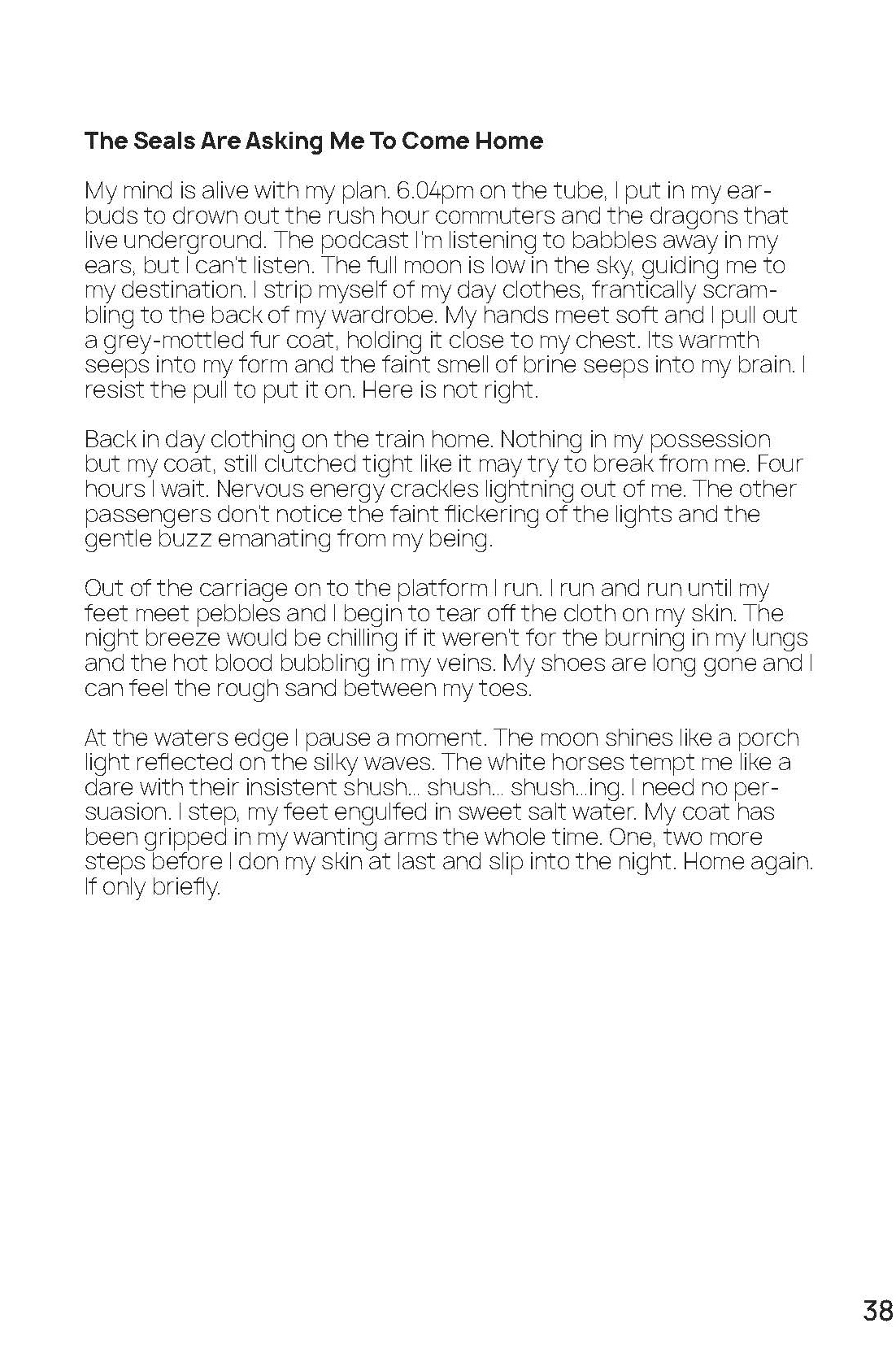 The Seals Are Asking Me To Come Home

My mind is alive with my plan. 6.04pm on the tube, I put in my earbuds to drown out the rush hour commuters and the dragons that live underground. The podcast I'm listening to babbles away in my ears, but I can't listen. The full moon is low in the sky, guiding me to my destination. I strip myself of my day clothes, frantically scrambling to the back of my wardrobe. My hands meet soft and I pull out a grey-mottled fur coat, holding it close to my chest. Its warmth seeps into my form and the faint smell of brine seeps into my brain. I resist the pull to put it on. Here is not right.

Back in day clothing on the train home. Nothing in my possession but my coat, still clutched tight like it may try to break from me. Four hours I wait. Nervous energy crackles lightning out of me. The other passengers don't notice the faint flickering of the lights and the gentle buzz emanating from my being.

Out of the carriage on to the platform I run. I run and run until my feet meet pebbles and I begin to tear off the cloth on my skin. The night breeze would be chilling if it weren't for the burning in my lungs and the hot blood bubbling in my veins. My shoes are long gone and I can feel the rough sand between my toes.

At the waters edge I pause a moment. The moon shines like a porch light reflected on the silky waves. The white horses tempt me like a dare with their insistent shush... shush... shush...ing. I need no persuasion. I step, my feet engulfed in sweet salt water. My coat has been gripped in my wanting arms the whole time. One, two more steps before I don my skin at last and slip into the night. Home again. If only briefly.

38